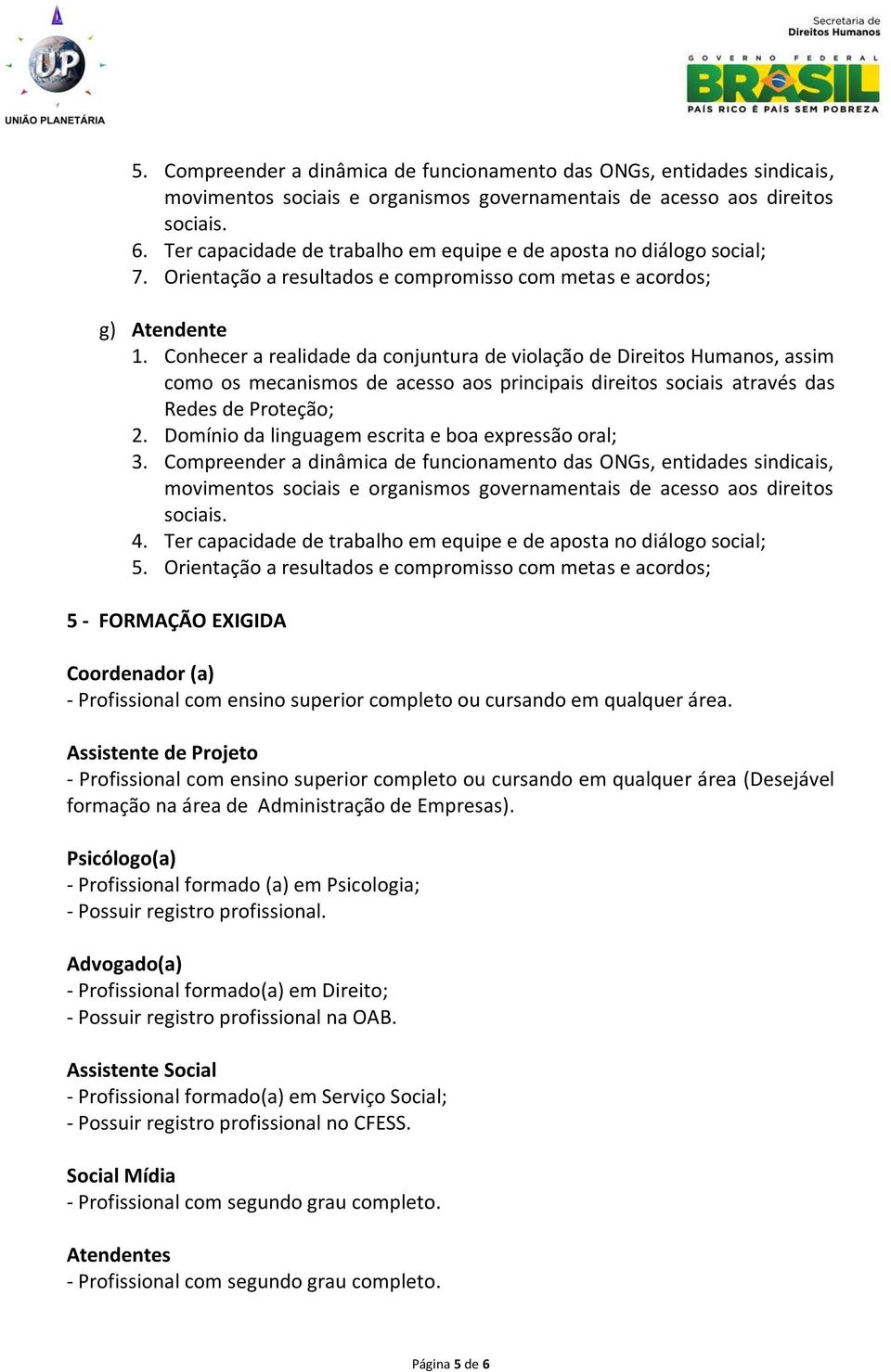 UP
UNIÃO PLANETÁRIA

Secretaria de Direitos Humanos
GOVERNO FEDERAL
BRASIL
PAÍS RICO É PAÍS SEM POBREZA

5. Compreender a dinâmica de funcionamento das ONGs, entidades sindicais, movimentos sociais e organismos governamentais de acesso aos direitos sociais.
6. Ter capacidade de trabalho em equipe e de aposta no diálogo social;
7. Orientação a resultados e compromisso com metas e acordos;

g) Atendente
1. Conhecer a realidade da conjuntura de violação de Direitos Humanos, assim como os mecanismos de acesso aos principais direitos sociais através das Redes de Proteção;
2. Domínio da linguagem escrita e boa expressão oral;
3. Compreender a dinâmica de funcionamento das ONGs, entidades sindicais, movimentos sociais e organismos governamentais de acesso aos direitos sociais.
4. Ter capacidade de trabalho em equipe e de aposta no diálogo social;
5. Orientação a resultados e compromisso com metas e acordos;

5 - FORMAÇÃO EXIGIDA

Coordenador (a)
- Profissional com ensino superior completo ou cursando em qualquer área.

Assistente de Projeto
- Profissional com ensino superior completo ou cursando em qualquer área (Desejável formação na área de Administração de Empresas).

Psicólogo(a)
- Profissional formado (a) em Psicologia;
- Possuir registro profissional.

Advogado(a)
- Profissional formado(a) em Direito;
- Possuir registro profissional na OAB.

Assistente Social
- Profissional formado(a) em Serviço Social;
- Possuir registro profissional no CFESS.

Social Mídia
- Profissional com segundo grau completo.

Atendentes
- Profissional com segundo grau completo.

Página 5 de 6